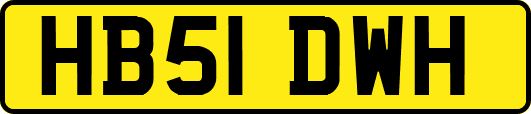 HB51 DWH